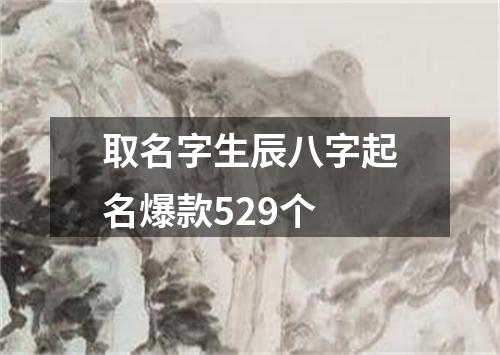 取名字生辰八字起名爆款529个